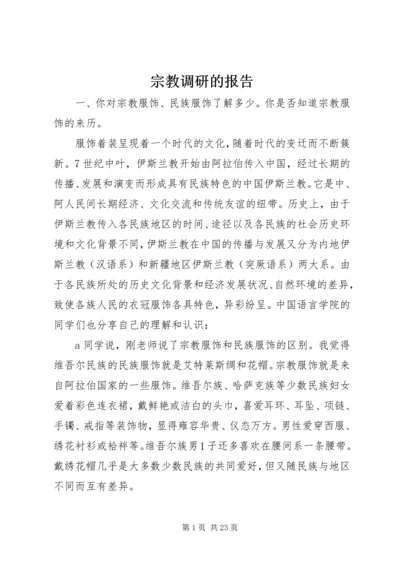 宗教调研的报告

一、你对宗教服饰、民族服饰了解多少。你是否知道宗教服饰的来历。

服饰着装呈现着一个时代的文化，随着时代的变迁而不断簇新。7世纪中叶，伊斯兰教开始由阿拉伯传入中国，经过长期的传播、发展和演变而形成具有民族特色的中国伊斯兰教。它是中、阿人民间长期经济、文化交流和传统友谊的纽带。历史上，由于伊斯兰教传入各民族地区的时间、途径以及各民族的社会历史环境和文化背景不同，伊斯兰教在中国的传播与发展又分为内地伊斯兰教（汉语系）和新疆地区伊斯兰教（突厥语系）两大系。由于各民族所处的历史文化背景和经济发展状况、自然环境的差异，致使各族人民的衣冠服饰各具特色，异彩纷呈。中国语言学院的同学们也分享自己的理解和认识：

a同学说，刚老师说了宗教服饰和民族服饰的区别。我觉得维吾尔民族的民族服饰就是艾特莱斯绸和花帽。宗教服饰就是来自阿拉伯国家的一些服饰。维吾尔族、哈萨克族等少数民族妇女爱着彩色连衣裙，戴鲜艳或洁白的头巾，喜爱耳环、耳坠、项链、手镯、戒指等装饰物，显得雍容华贵、仪态万方。男性爱穿西服、绣花衬衫或袷袢等。维吾尔族男1子还多喜欢在腰间系一条腰带。戴绣花帽几乎是大多数少数民族的共同爱好，但又随民族与地区不同而互有差异。

第1页 共23页